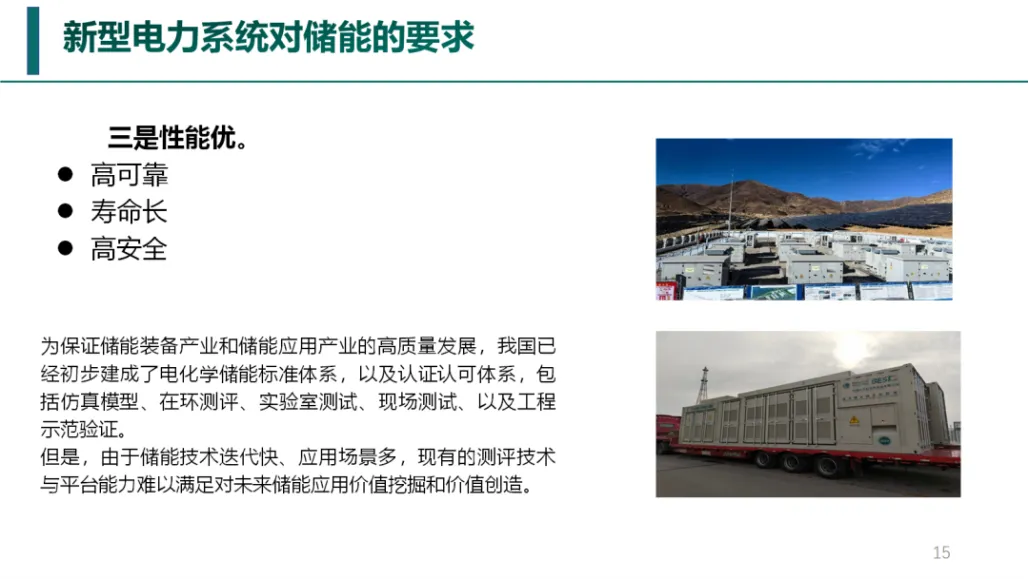 新型电力系统对储能的要求

三是性能优。

• 高可靠
• 寿命长
• 高安全

为保证储能装备产业和储能应用产业的高质量发展，我国已经初步建成了电化学储能标准体系，以及认证认可体系，包括仿真模型、在环测评、实验室测试、现场测试、以及工程示范验证。
但是，由于储能技术迭代快、应用场景多，现有的测评技术与平台能力难以满足对未来储能应用价值挖掘和价值创造。

15